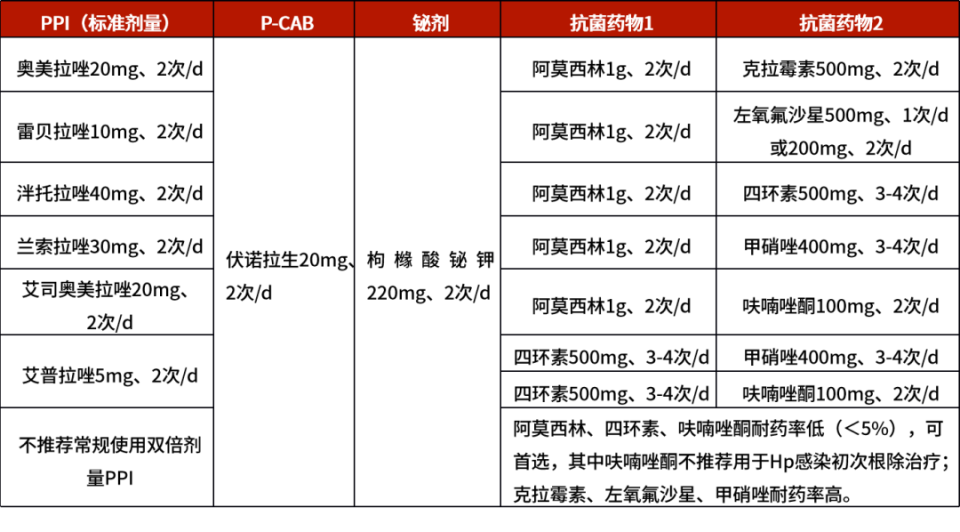 | PPI（标准剂量） | P-CAB | 铋剂 | 抗菌药物1 | 抗菌药物2 |
|---|---|---|---|---|
| 奥美拉唑20mg、2次/d | 伏诺拉生20mg、2次/d | 枸橼酸铋钾220mg、2次/d | 阿莫西林1g、2次/d | 克拉霉素500mg、2次/d |
| 雷贝拉唑10mg、2次/d | | | 阿莫西林1g、2次/d | 左氧氟沙星500mg、1次/d或200mg、2次/d |
| 泮托拉唑40mg、2次/d | | | 阿莫西林1g、2次/d | 四环素500mg、3-4次/d |
| 兰索拉唑30mg、2次/d | | | 阿莫西林1g、2次/d | 甲硝唑400mg、3-4次/d |
| 艾司奥美拉唑20mg、2次/d | | | 阿莫西林1g、2次/d | 呋喃唑酮100mg、2次/d |
| 艾普拉唑5mg、2次/d | | | 四环素500mg、3-4次/d | 甲硝唑400mg、3-4次/d |
| | | | 四环素500mg、3-4次/d | 呋喃唑酮100mg、2次/d |
| 不推荐常规使用双倍剂量PPI | | | 阿莫西林、四环素、呋喃唑酮耐药率低（＜5%），可首选，其中呋喃唑酮不推荐用于Hp感染初次根除治疗；克拉霉素、左氧氟沙星、甲硝唑耐药率高。 | |